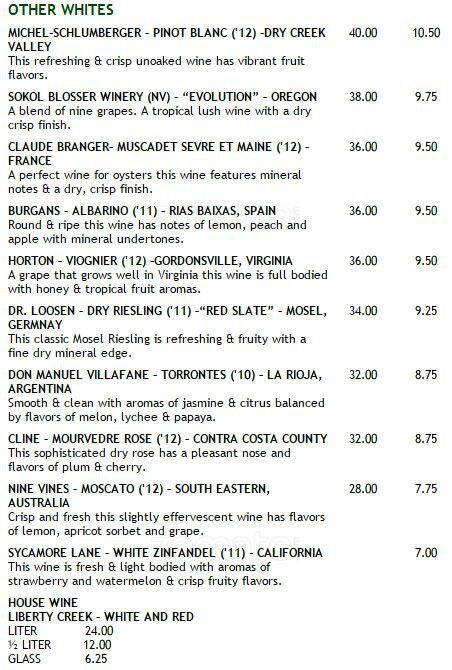 OTHER WHITES

MICHEL-SCHLUMBERGER - PINOT BLANC ('12) -DRY CREEK VALLEY 40.00 10.50
This refreshing & crisp unoaked wine has vibrant fruit flavors.

SOKOL BLOSSER WINERY (NV) - "EVOLUTION" - OREGON 38.00 9.75
A blend of nine grapes. A tropical lush wine with a dry crisp finish.

CLAUDE BRANGER- MUSCADET SEVRE ET MAINE ('12) - FRANCE 36.00 9.50
A perfect wine for oysters this wine features mineral notes & a dry, crisp finish.

BURGANS - ALBARINO ('11) - RIAS BAIXAS, SPAIN 36.00 9.50
Round & ripe this wine has notes of lemon, peach and apple with mineral undertones.

HORTON - VIOGNIER ('12) -GORDONSVILLE, VIRGINIA 36.00 9.50
A grape that grows well in Virginia this wine is full bodied with honey & tropical fruit aromas.

DR. LOOSEN - DRY RIESLING ('11) -"RED SLATE" - MOSEL, GERMNAY 34.00 9.25
This classic Mosel Riesling is refreshing & fruity with a fine dry mineral edge.

DON MANUEL VILLAFANE - TORRONTES ('10) - LA RIOJA, ARGENTINA 32.00 8.75
Smooth & clean with aromas of jasmine & citrus balanced by flavors of melon, lychee & papaya.

CLINE - MOURVEDRE ROSE ('12) - CONTRA COSTA COUNTY 32.00 8.75
This sophisticated dry rose has a pleasant nose and flavors of plum & cherry.

NINE VINES - MOSCATO ('12) - SOUTH EASTERN, AUSTRALIA 28.00 7.75
Crisp and fresh this slightly effervescent wine has flavors of lemon, apricot sorbet and grape.

SYCAMORE LANE - WHITE ZINFANDEL ('11) - CALIFORNIA 7.00
This wine is fresh & light bodied with aromas of strawberry and watermelon & crisp fruity flavors.

HOUSE WINE
LIBERTY CREEK - WHITE AND RED
LITER 24.00
½ LITER 12.00
GLASS 6.25